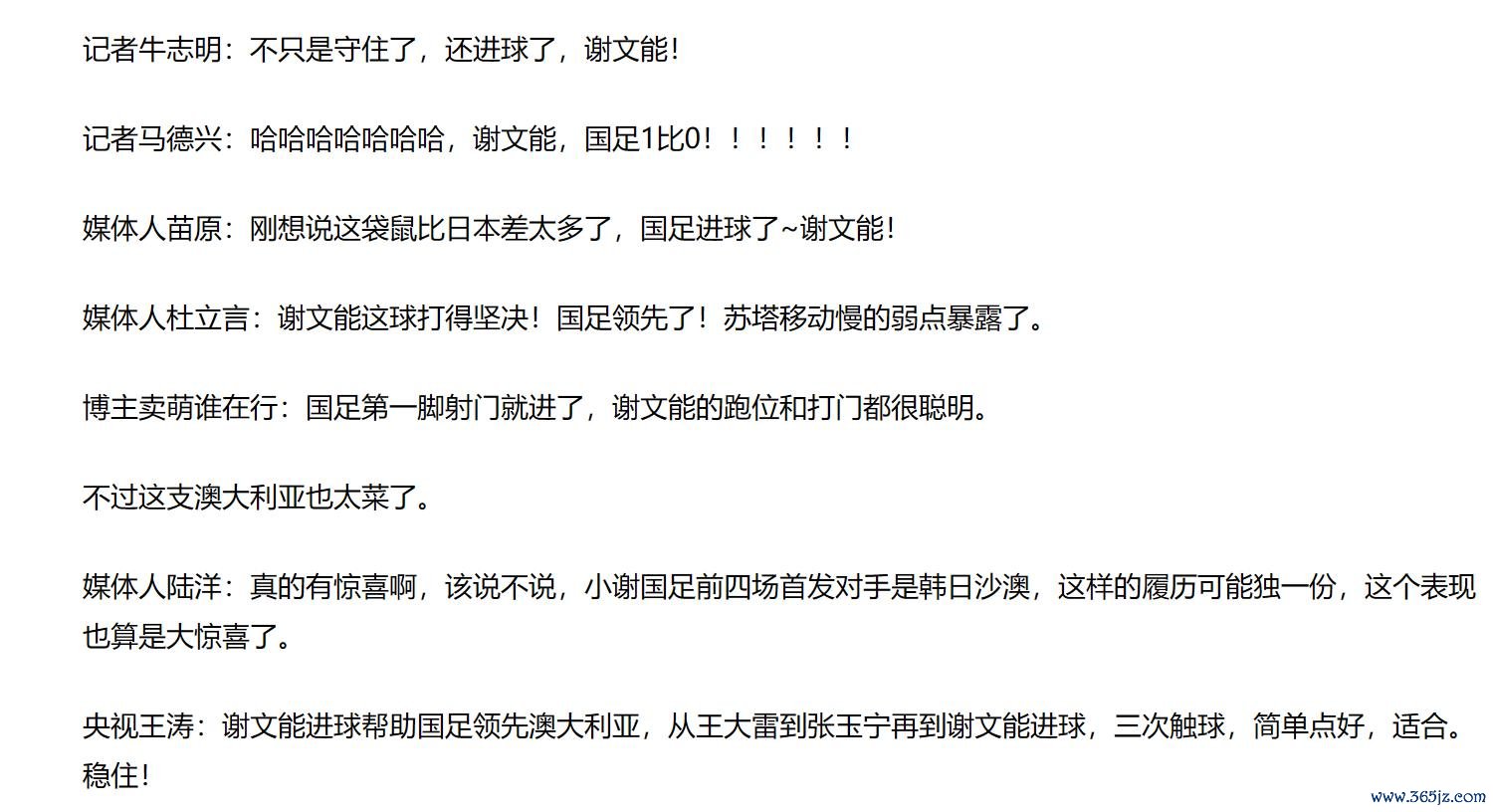 记者牛志明：不只是守住了，还进球了，谢文能！

记者马德兴：哈哈哈哈哈哈哈，谢文能，国足1比0！！！！！！

媒体人苗原：刚想说这袋鼠比日本差太多了，国足进球了~谢文能！

媒体人杜立言：谢文能这球打得坚决！国足领先了！苏塔移动慢的弱点暴露了。

博主卖萌谁在行：国足第一脚射门就进了，谢文能的跑位和打门都很聪明。

不过这支澳大利亚也太菜了。

媒体人陆洋：真的有惊喜啊，该说不说，小谢国足前四场首发对手是韩日沙澳，这样的履历可能独一份，这个表现也算是大惊喜了。

央视王涛：谢文能进球帮助国足领先澳大利亚，从王大雷到张玉宁再到谢文能进球，三次触球，简单点好，适合。稳住！

www.365jz.com